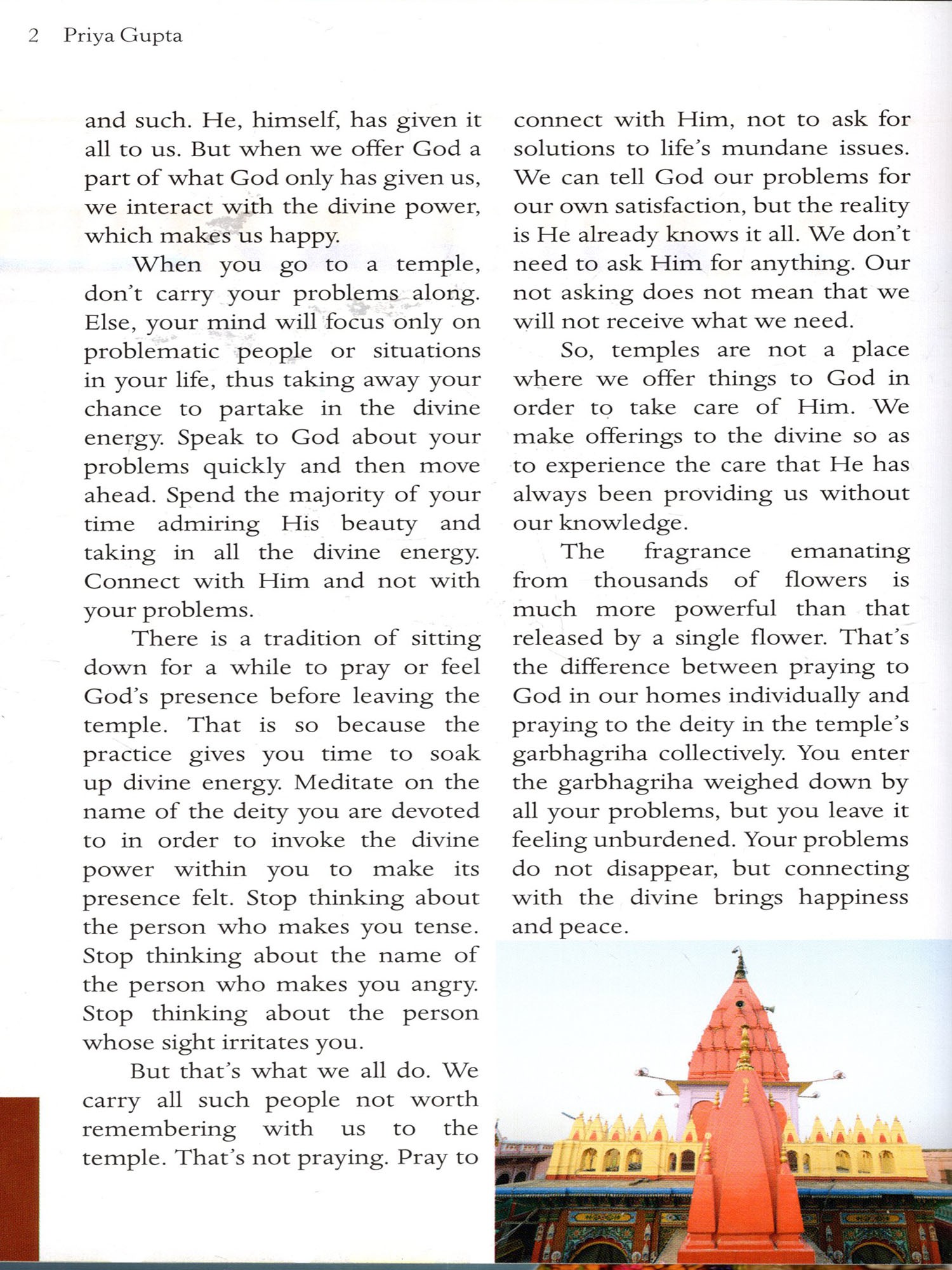 2 Priya Gupta

and such. He, himself, has given it all to us. But when we offer God a part of what God only has given us, we interact with the divine power, which makes us happy.

When you go to a temple, don't carry your problems along. Else, your mind will focus only on problematic people or situations in your life, thus taking away your chance to partake in the divine energy. Speak to God about your problems quickly and then move ahead. Spend the majority of your time admiring His beauty and taking in all the divine energy. Connect with Him and not with your problems.

There is a tradition of sitting down for a while to pray or feel God's presence before leaving the temple. That is so because the practice gives you time to soak up divine energy. Meditate on the name of the deity you are devoted to in order to invoke the divine power within you to make its presence felt. Stop thinking about the person who makes you tense. Stop thinking about the name of the person who makes you angry. Stop thinking about the person whose sight irritates you.

But that's what we all do. We carry all such people not worth remembering with us to the temple. That's not praying. Pray to connect with Him, not to ask for solutions to life's mundane issues. We can tell God our problems for our own satisfaction, but the reality is He already knows it all. We don't need to ask Him for anything. Our not asking does not mean that we will not receive what we need.

So, temples are not a place where we offer things to God in order to take care of Him. We make offerings to the divine so as to experience the care that He has always been providing us without our knowledge.

The fragrance emanating from thousands of flowers is much more powerful than that released by a single flower. That's the difference between praying to God in our homes individually and praying to the deity in the temple's garbhagriha collectively. You enter the garbhagriha weighed down by all your problems, but you leave it feeling unburdened. Your problems do not disappear, but connecting with the divine brings happiness and peace.